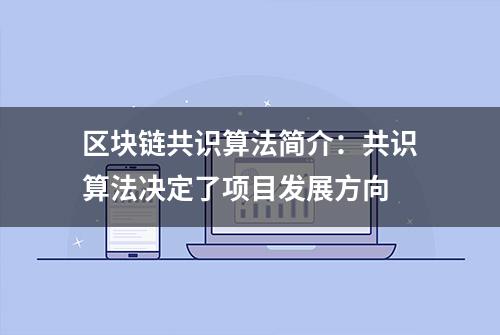 区块链共识算法简介：共识算法决定了项目发展方向